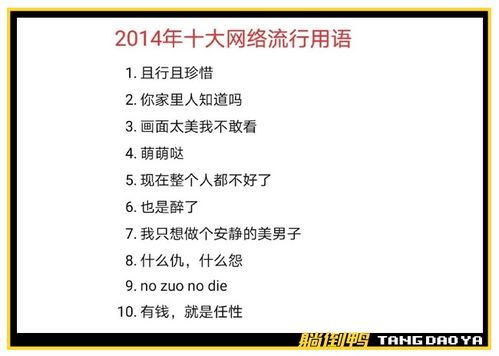 2014年十大网络流行用语

1. 且行且珍惜
2. 你家里人知道吗
3. 画面太美我不敢看
4. 萌萌哒
5. 现在整个人都不好了
6. 也是醉了
7. 我只想做个安静的美男子
8. 什么仇，什么怨
9. no zuo no die
10. 有钱，就是任性

躺倒鸭 TANG DAO YA